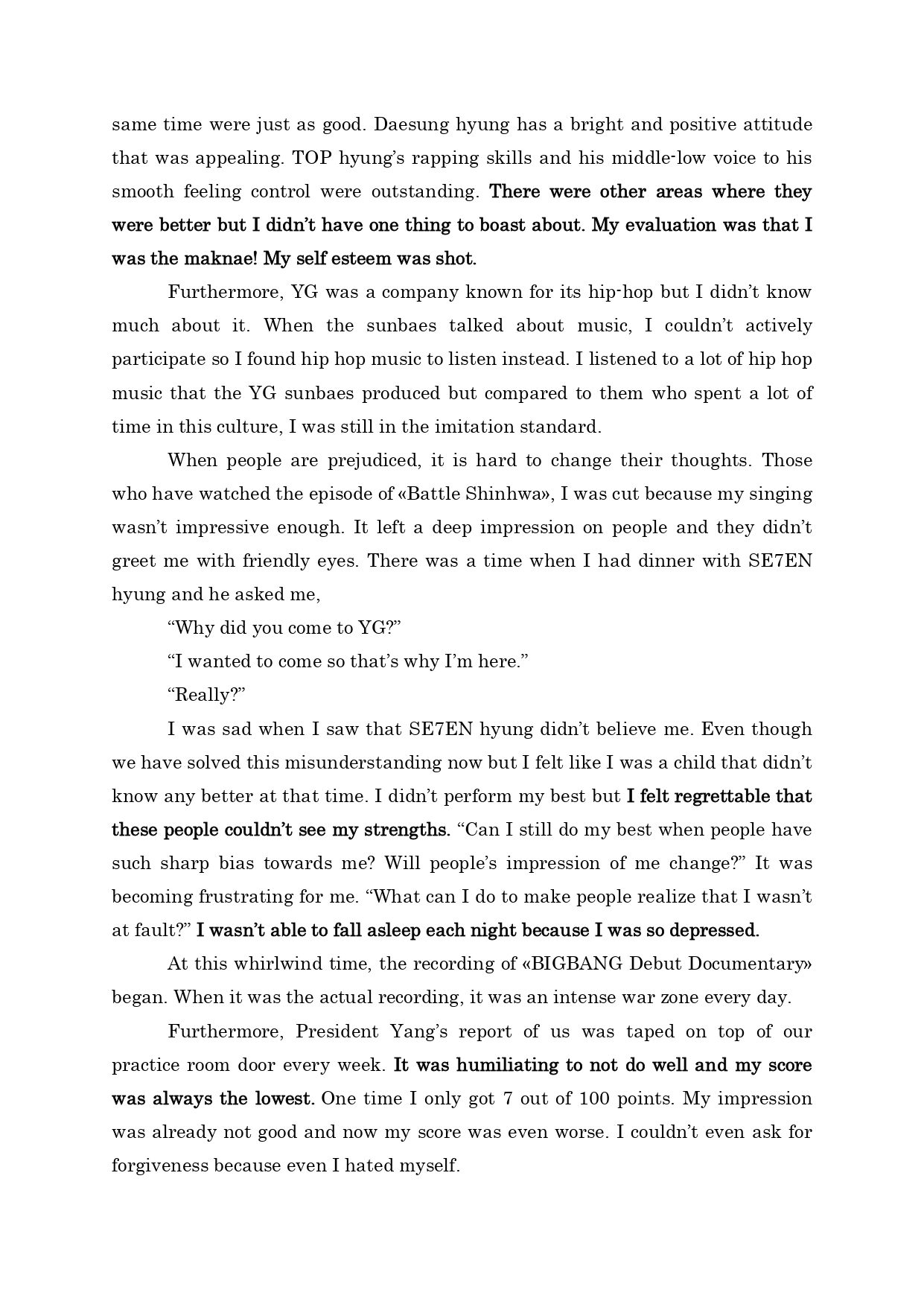 same time were just as good. Daesung hyung has a bright and positive attitude that was appealing. TOP hyung's rapping skills and his middle-low voice to his smooth feeling control were outstanding. There were other areas where they were better but I didn't have one thing to boast about. My evaluation was that I was the maknae! My self esteem was shot.

Furthermore, YG was a company known for its hip-hop but I didn't know much about it. When the sunbaes talked about music, I couldn't actively participate so I found hip hop music to listen instead. I listened to a lot of hip hop music that the YG sunbaes produced but compared to them who spent a lot of time in this culture, I was still in the imitation standard.

When people are prejudiced, it is hard to change their thoughts. Those who have watched the episode of «Battle Shinhwa», I was cut because my singing wasn't impressive enough. It left a deep impression on people and they didn't greet me with friendly eyes. There was a time when I had dinner with SE7EN hyung and he asked me,

"Why did you come to YG?"

"I wanted to come so that's why I'm here."

"Really?"

I was sad when I saw that SE7EN hyung didn't believe me. Even though we have solved this misunderstanding now but I felt like I was a child that didn't know any better at that time. I didn't perform my best but I felt regrettable that these people couldn't see my strengths. "Can I still do my best when people have such sharp bias towards me? Will people's impression of me change?" It was becoming frustrating for me. "What can I do to make people realize that I wasn't at fault?" I wasn't able to fall asleep each night because I was so depressed.

At this whirlwind time, the recording of «BIGBANG Debut Documentary» began. When it was the actual recording, it was an intense war zone every day.

Furthermore, President Yang's report of us was taped on top of our practice room door every week. It was humiliating to not do well and my score was always the lowest. One time I only got 7 out of 100 points. My impression was already not good and now my score was even worse. I couldn't even ask for forgiveness because even I hated myself.